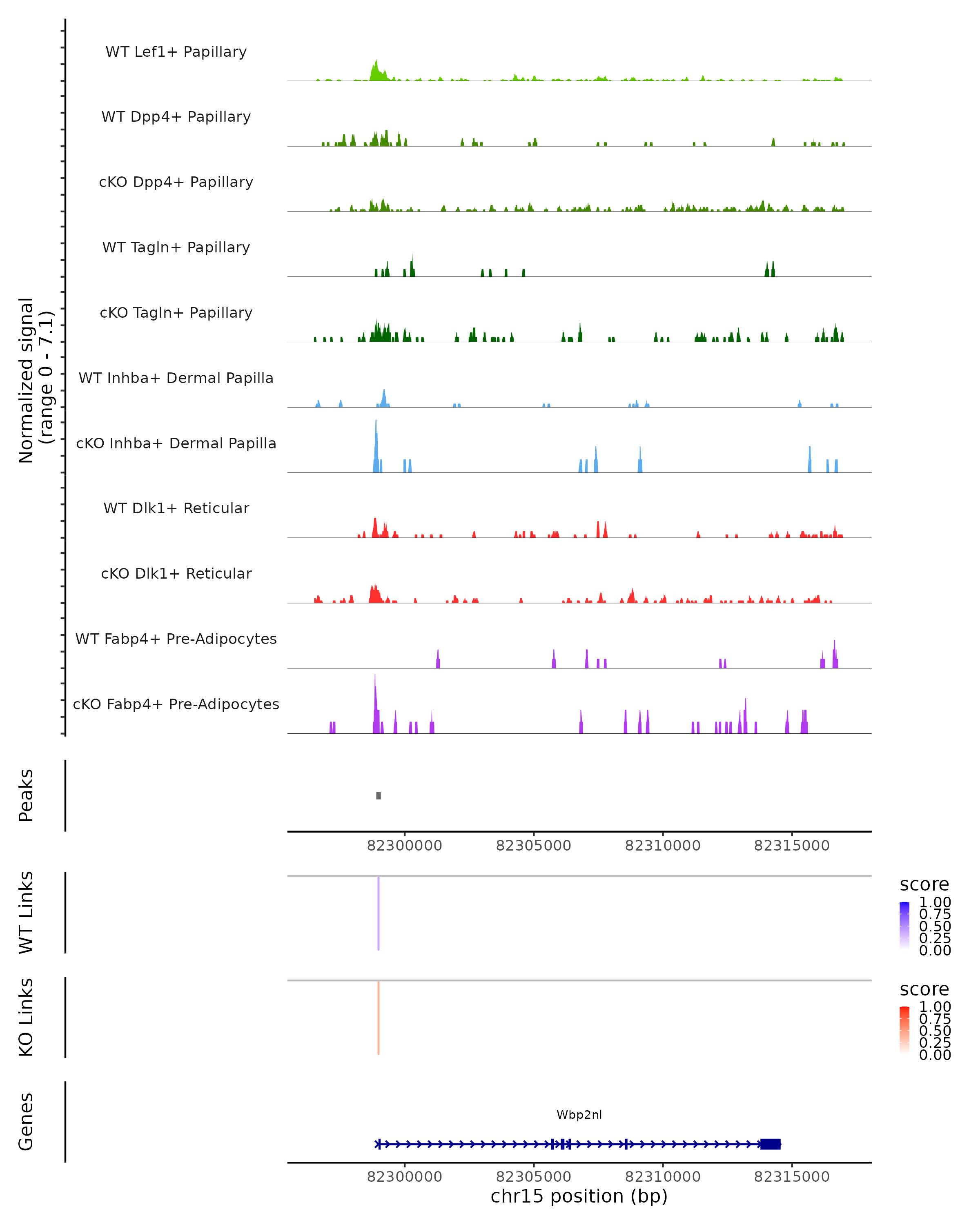 Normalized signal
(range 0 - 7.1)

WT Lef1+ Papillary

WT Dpp4+ Papillary

cKO Dpp4+ Papillary

WT Tagln+ Papillary

cKO Tagln+ Papillary

WT Inhba+ Dermal Papilla

cKO Inhba+ Dermal Papilla

WT Dlk1+ Reticular

cKO Dlk1+ Reticular

WT Fabp4+ Pre-Adipocytes

cKO Fabp4+ Pre-Adipocytes

Peaks

82300000 82305000 82310000 82315000

WT Links

score
1.00
0.75
0.50
0.25
0.00

KO Links

score
1.00
0.75
0.50
0.25
0.00

Genes

Wbp2nl

82300000 82305000 82310000 82315000
chr15 position (bp)